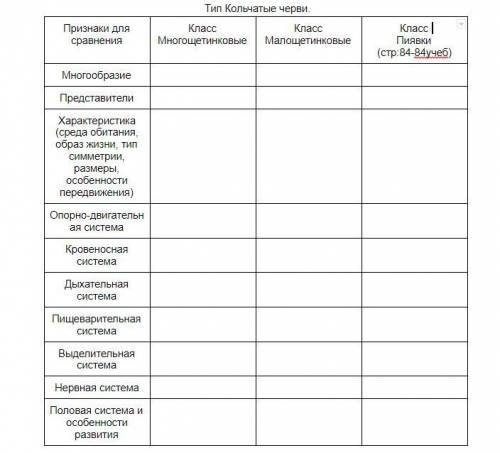 Тип Кольчатые черви.

| Признаки для сравнения | Класс Многощетинковые | Класс Малощетинковые | Класс Пиявки (стр:84-84учеб) |
|---|---|---|---|
| Многообразие | | | |
| Представители | | | |
| Характеристика (среда обитания, образ жизни, тип симметрии, размеры, особенности передвижения) | | | |
| Опорно-двигательная система | | | |
| Кровеносная система | | | |
| Дыхательная система | | | |
| Пищеварительная система | | | |
| Выделительная система | | | |
| Нервная система | | | |
| Половая система и особенности развития | | | |